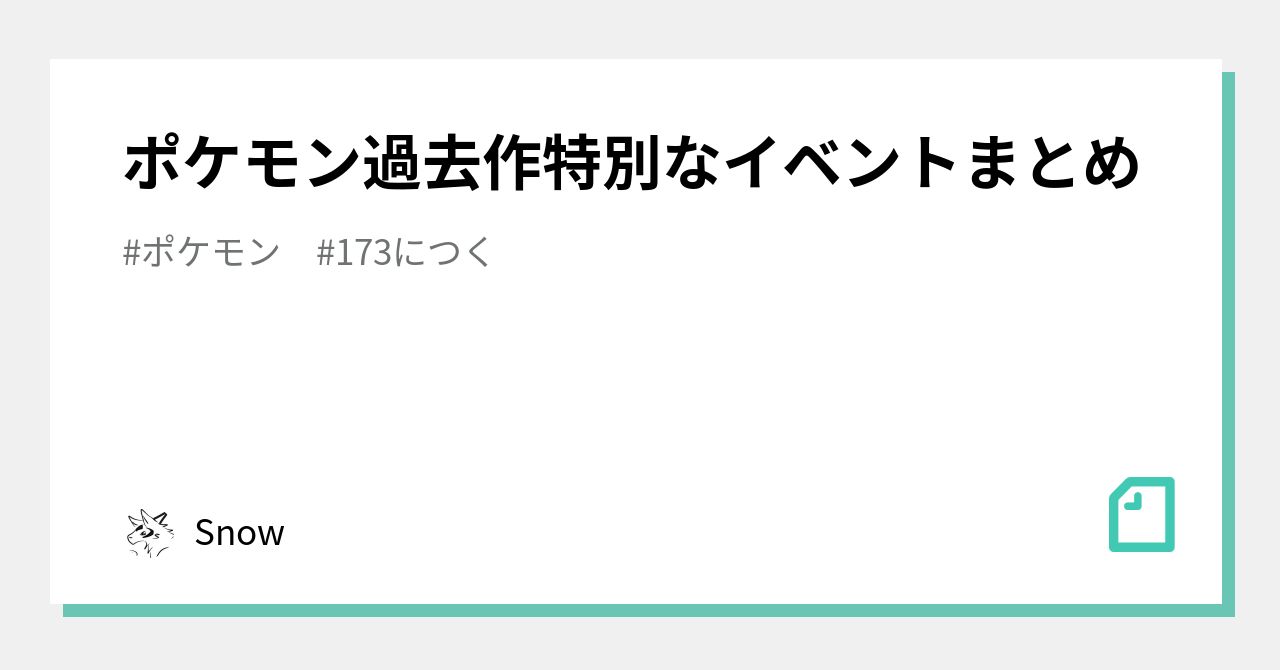 ポケモン過去作特別なイベントまとめ

#ポケモン #173につく

Snow